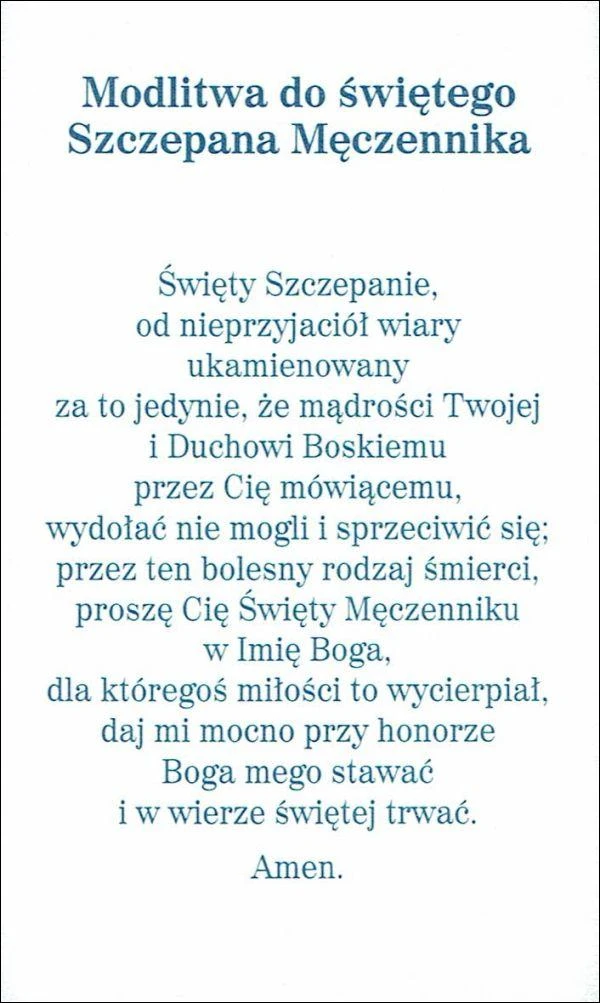 Modlitwa do świętego Szczepana Męczennika

Święty Szczepanie,
od nieprzyjaciół wiary
ukamienowany
za to jedynie, że mądrości Twojej
i Duchowi Boskiemu
przez Cię mówiącemu,
wydołać nie mogli i sprzeciwić się;
przez ten bolesny rodzaj śmierci,
proszę Cię Święty Męczenniku
w Imię Boga,
dla któregoś miłości to wycierpiał,
daj mi mocno przy honorze
Boga mego stawać
i w wierze świętej trwać.

Amen.